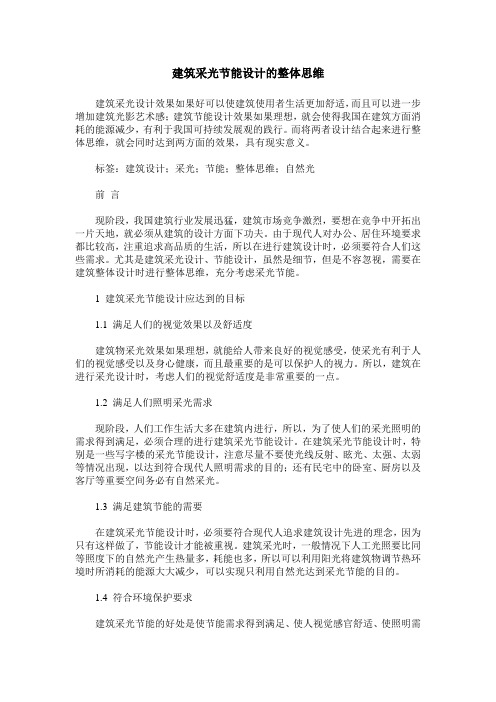 建筑采光节能设计的整体思维

建筑采光设计效果如果好可以使建筑使用者生活更加舒适，而且可以进一步增加建筑光影艺术感；建筑节能设计效果如果理想，就会使得我国在建筑方面消耗的能源减少，有利于我国可持续发展观的践行。而将两者设计结合起来进行整体思维，就会同时达到两方面的效果，具有现实意义。

标签：建筑设计；采光；节能；整体思维；自然光

前 言

现阶段，我国建筑行业发展迅猛，建筑市场竞争激烈，要想在竞争中开拓出一片天地，就必须从建筑的设计方面下功夫。由于现代人对办公、居住环境要求都比较高，注重追求高品质的生活，所以在进行建筑设计时，必须要符合人们这些需求。尤其是建筑采光设计、节能设计，虽然是细节，但是不容忽视，需要在建筑整体设计时进行整体思维，充分考虑采光节能。

1 建筑采光节能设计应达到的目标

1.1 满足人们的视觉效果以及舒适度

建筑物采光效果如果理想，就能给人带来良好的视觉感受，使采光有利于人们的视觉感受以及身心健康，而且最重要的是可以保护人的视力。所以，建筑在进行采光设计时，考虑人们的视觉舒适度是非常重要的一点。

1.2 满足人们照明采光需求

现阶段，人们工作生活大多在建筑内进行，所以，为了使人们的采光照明的需求得到满足，必须合理的进行建筑采光节能设计。在建筑采光节能设计时，特别是一些写字楼的采光节能设计，注意尽量不要使光线反射、眩光、太强、太弱等情况出现，以达到符合现代人照明需求的目的；还有民宅中的卧室、厨房以及客厅等重要空间务必有自然采光。

1.3 满足建筑节能的需要

在建筑采光节能设计时，必须要符合现代人追求建筑设计先进的理念，因为只有这样做了，节能设计才能被重视。建筑采光时，一般情况下人工光照要比同等照度下的自然光产生热量多，耗能也多，所以可以利用阳光将建筑物调节热环境时所消耗的能源大大减少，可以实现只利用自然光达到采光节能的目的。

1.4 符合环境保护要求

建筑采光节能的好处是使节能需求得到满足、使人视觉感官舒适、使照明需